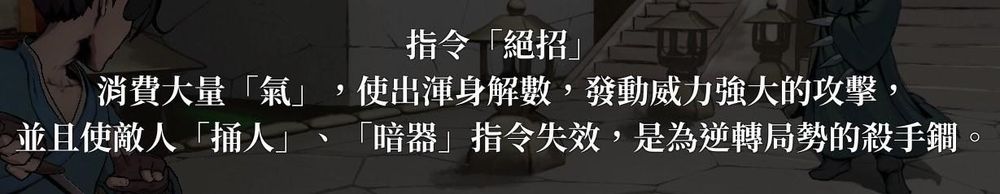 指令「絕招」
消費大量「氣」，使出渾身解數，發動威力強大的攻擊，並且使敵人「插人」、「暗器」指令失效，是為逆轉局勢的殺手鐧。